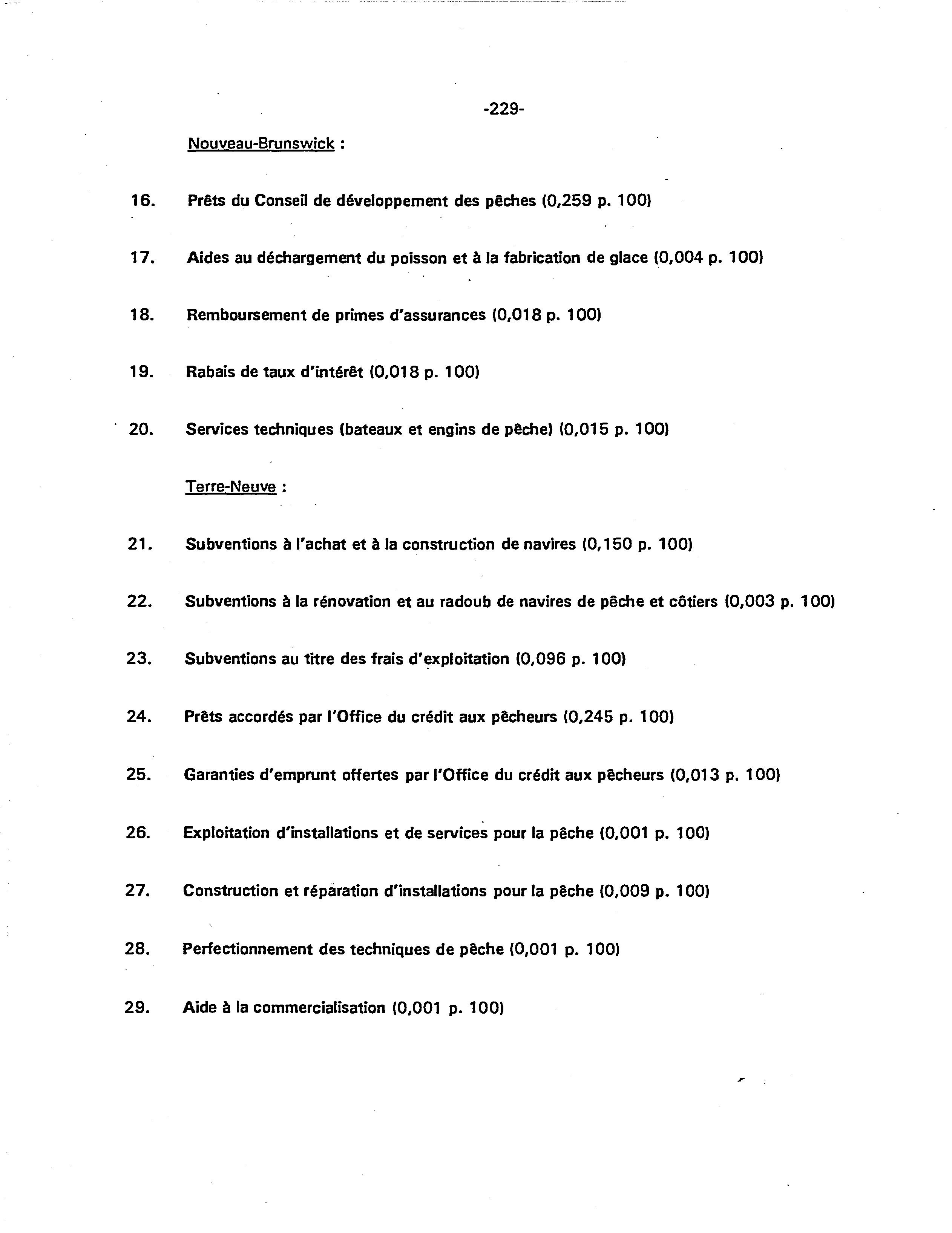 -229-

Nouveau-Brunswick :

16. Prêts du Conseil de développement des pêches (0,259 p. 100)

17. Aides au déchargement du poisson et à la fabrication de glace (0,004 p. 100)

18. Remboursement de primes d'assurances (0,018 p. 100)

19. Rabais de taux d'intérêt (0,018 p. 100)

20. Services techniques (bateaux et engins de pêche) (0,015 p. 100)

Terre-Neuve :

21. Subventions à l'achat et à la construction de navires (0,150 p. 100)

22. Subventions à la rénovation et au radoub de navires de pêche et côtiers (0,003 p. 100)

23. Subventions au titre des frais d'exploitation (0,096 p. 100)

24. Prêts accordés par l'Office du crédit aux pêcheurs (0,245 p. 100)

25. Garanties d'emprunt offertes par l'Office du crédit aux pêcheurs (0,013 p. 100)

26. Exploitation d'installations et de services pour la pêche (0,001 p. 100)

27. Construction et réparation d'installations pour la pêche (0,009 p. 100)

28. Perfectionnement des techniques de pêche (0,001 p. 100)

29. Aide à la commercialisation (0,001 p. 100)